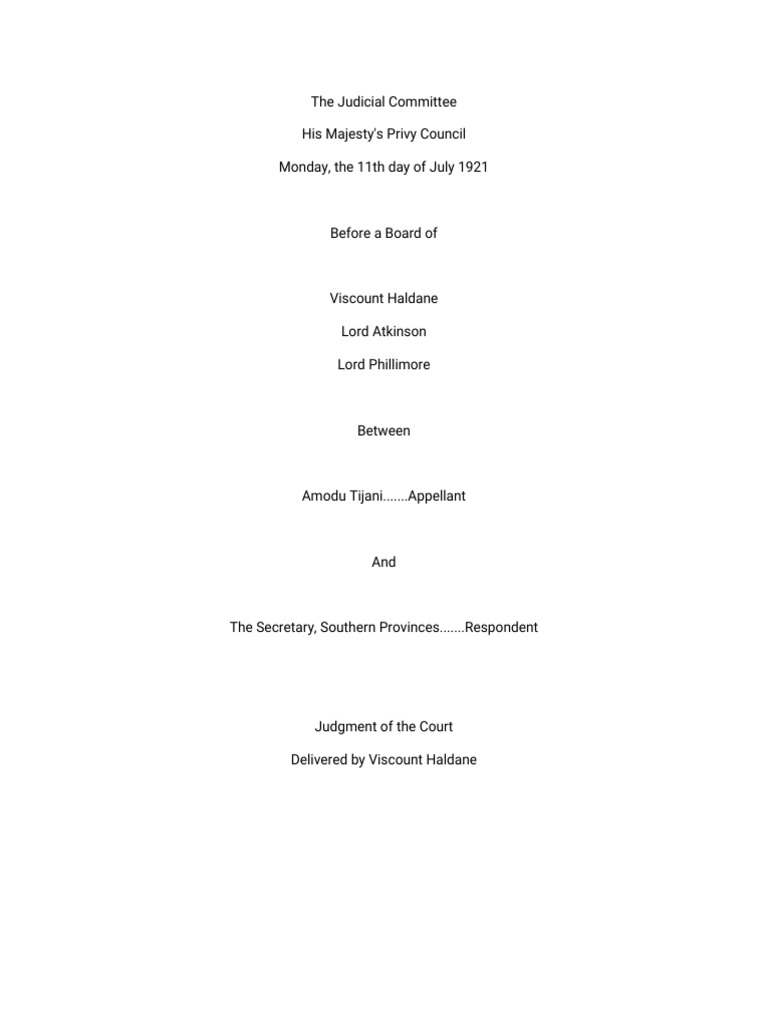 The Judicial Committee

His Majesty's Privy Council

Monday, the 11th day of July 1921

Before a Board of

Viscount Haldane

Lord Atkinson

Lord Phillimore

Between

Amodu Tijani.......Appellant

And

The Secretary, Southern Provinces.......Respondent

Judgment of the Court

Delivered by Viscount Haldane